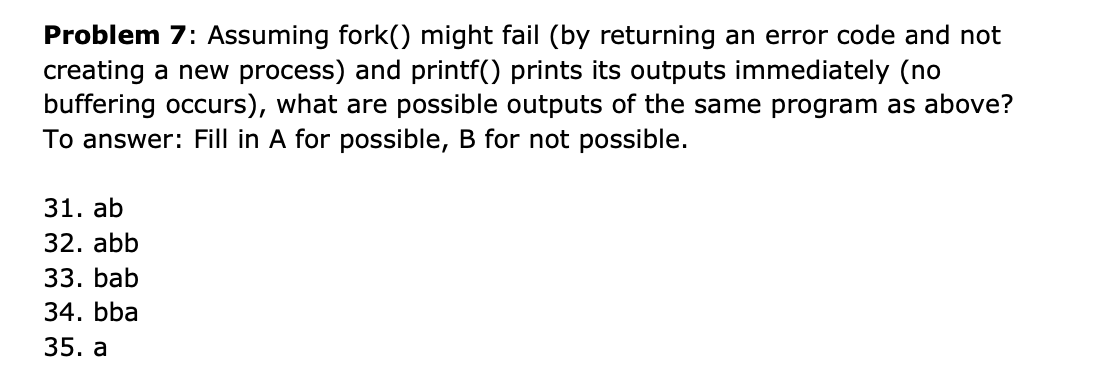 **Problem 7**: Assuming fork() might fail (by returning an error code and not creating a new process) and printf() prints its outputs immediately (no buffering occurs), what are possible outputs of the same program as above? To answer: Fill in A for possible, B for not possible.

31. ab
32. abb
33. bab
34. bba
35. a